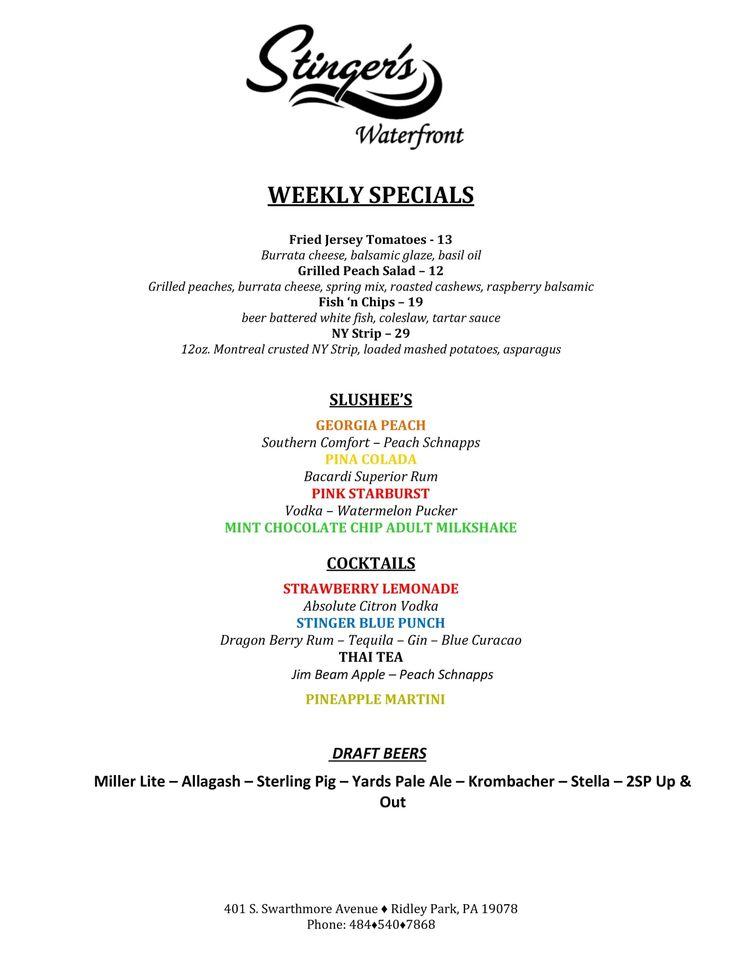 Stinger's
Waterfront

WEEKLY SPECIALS

Fried Jersey Tomatoes - 13
Burrata cheese, balsamic glaze, basil oil
Grilled Peach Salad – 12
Grilled peaches, burrata cheese, spring mix, roasted cashews, raspberry balsamic
Fish 'n Chips – 19
beer battered white fish, coleslaw, tartar sauce
NY Strip – 29
12oz. Montreal crusted NY Strip, loaded mashed potatoes, asparagus

SLUSHEE'S

GEORGIA PEACH
Southern Comfort – Peach Schnapps
PINA COLADA
Bacardi Superior Rum
PINK STARBURST
Vodka – Watermelon Pucker
MINT CHOCOLATE CHIP ADULT MILKSHAKE

COCKTAILS

STRAWBERRY LEMONADE
Absolute Citron Vodka
STINGER BLUE PUNCH
Dragon Berry Rum – Tequila – Gin – Blue Curacao
THAI TEA
Jim Beam Apple – Peach Schnapps

PINEAPPLE MARTINI

DRAFT BEERS

Miller Lite – Allagash – Sterling Pig – Yards Pale Ale – Krombacher – Stella – 2SP Up & Out

401 S. Swarthmore Avenue ♦ Ridley Park, PA 19078
Phone: 484♦540♦7868